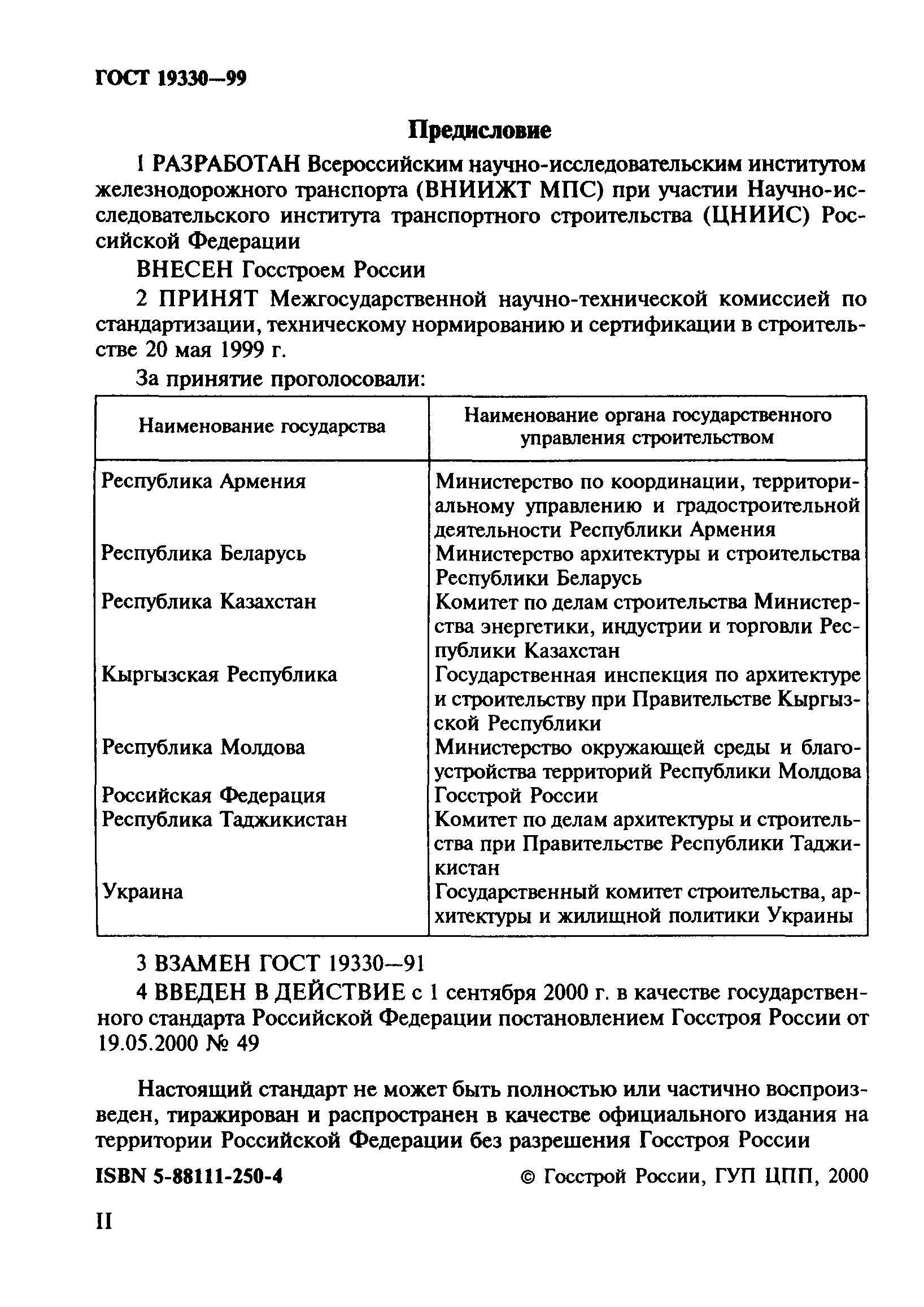 ГОСТ 19330—99

Предисловие

1 РАЗРАБОТАН Всероссийским научно-исследовательским институтом железнодорожного транспорта (ВНИИЖТ МПС) при участии Научно-исследовательского института транспортного строительства (ЦНИИС) Российской Федерации

ВНЕСЕН Госстроем России

2 ПРИНЯТ Межгосударственной научно-технической комиссией по стандартизации, техническому нормированию и сертификации в строительстве 20 мая 1999 г.

За принятие проголосовали:

| Наименование государства | Наименование органа государственного управления строительством |
|---|---|
| Республика Армения | Министерство по координации, территориальному управлению и градостроительной деятельности Республики Армения |
| Республика Беларусь | Министерство архитектуры и строительства Республики Беларусь |
| Республика Казахстан | Комитет по делам строительства Министерства энергетики, индустрии и торговли Республики Казахстан |
| Кыргызская Республика | Государственная инспекция по архитектуре и строительству при Правительстве Кыргызской Республики |
| Республика Молдова | Министерство окружающей среды и благоустройства территорий Республики Молдова |
| Российская Федерация | Госстрой России |
| Республика Таджикистан | Комитет по делам архитектуры и строительства при Правительстве Республики Таджикистан |
| Украина | Государственный комитет строительства, архитектуры и жилищной политики Украины |

3 ВЗАМЕН ГОСТ 19330—91

4 ВВЕДЕН В ДЕЙСТВИЕ с 1 сентября 2000 г. в качестве государственного стандарта Российской Федерации постановлением Госстроя России от 19.05.2000 № 49

Настоящий стандарт не может быть полностью или частично воспроизведен, тиражирован и распространен в качестве официального издания на территории Российской Федерации без разрешения Госстроя России

ISBN 5-88111-250-4

© Госстрой России, ГУП ЦПП, 2000

II